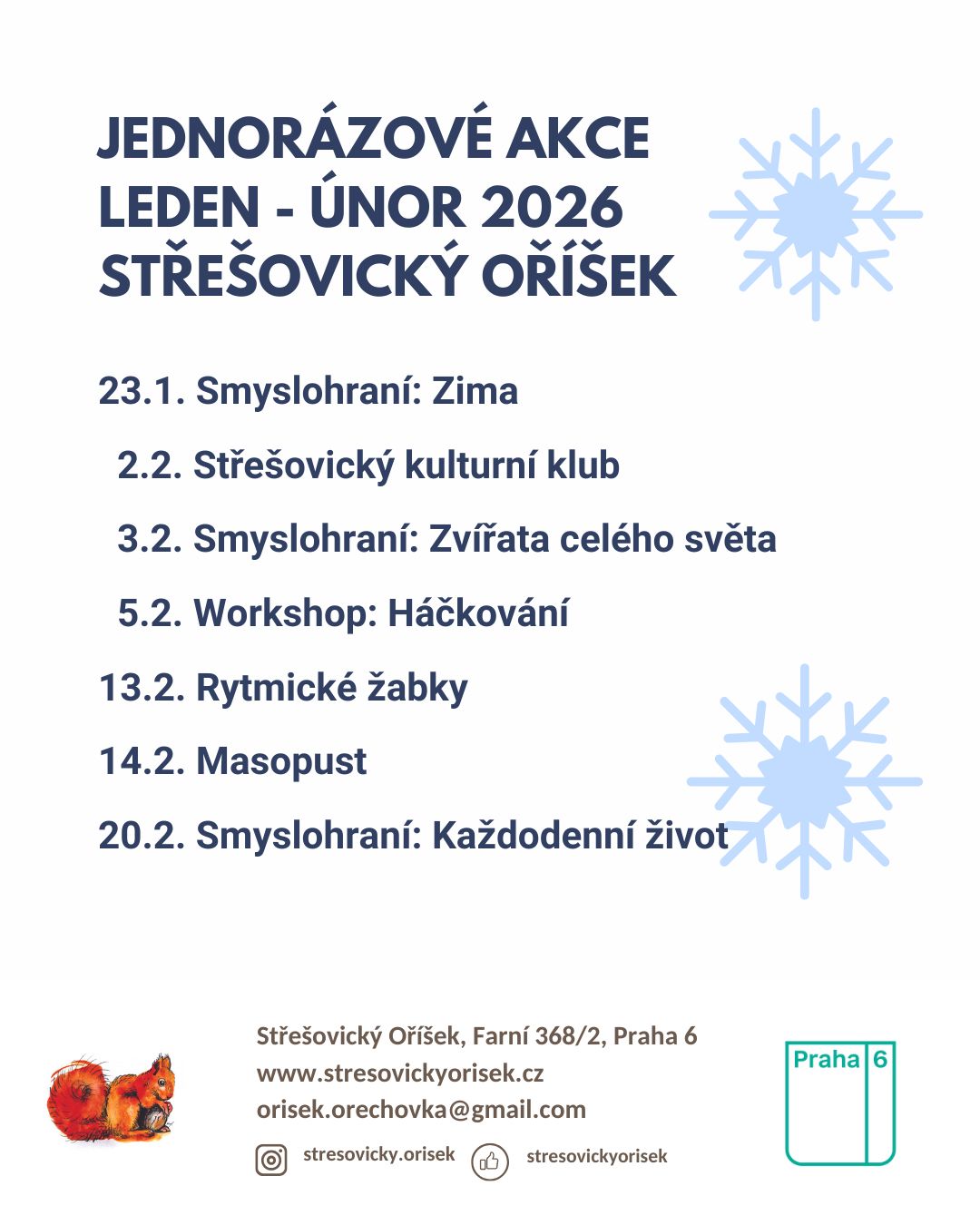 JEDNORÁZOVÉ AKCE
LEDEN - ÚNOR 2026
STŘEŠOVICKÝ OŘÍŠEK

23.1. Smyslohraní: Zima

2.2. Střešovický kulturní klub

3.2. Smyslohraní: Zvířata celého světa

5.2. Workshop: Háčkování

13.2. Rytmické žabky

14.2. Masopust

20.2. Smyslohraní: Každodenní život

Střešovický Oříšek, Farní 368/2, Praha 6
www.stresovickyorisek.cz
orisek.orechovka@gmail.com

stresovicky.orisek
stresovickyorisek

Praha 6